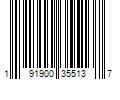 1 91900 35513 7